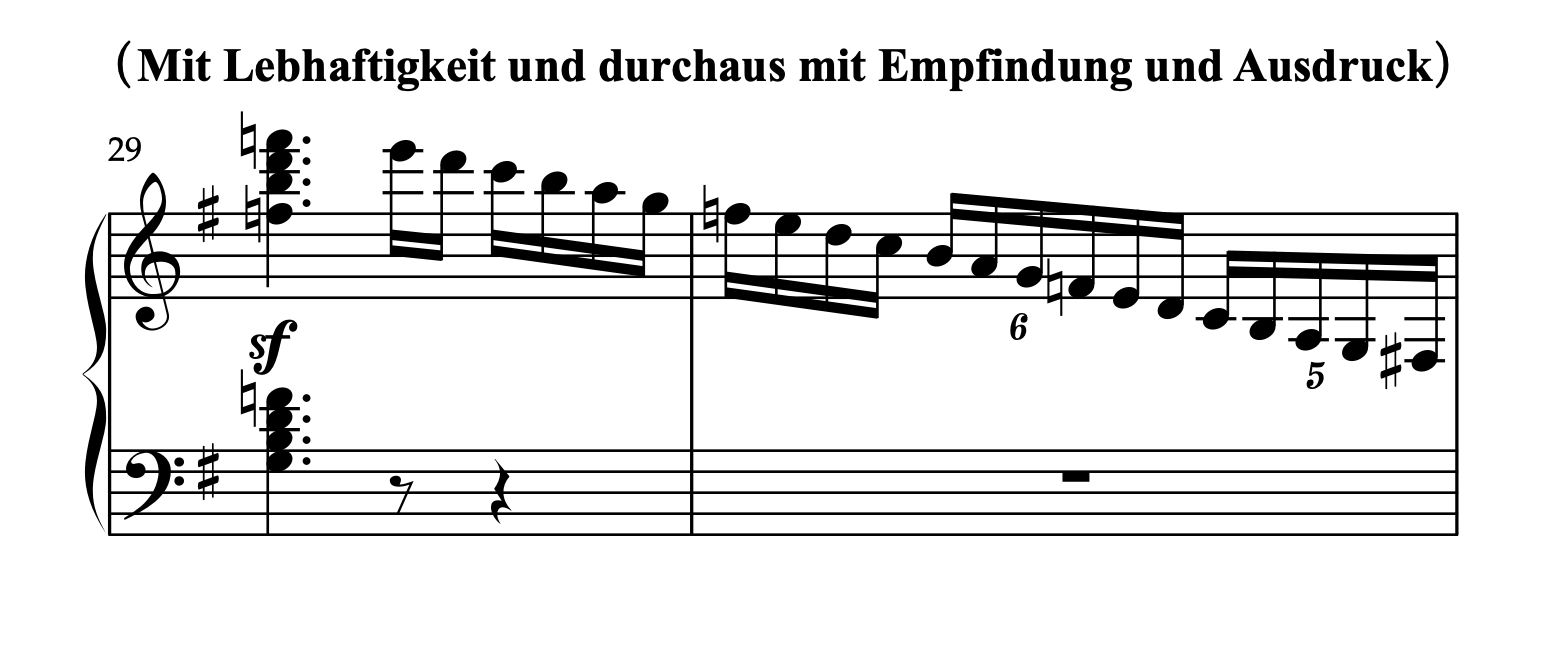 (Mit Lebhaftigkeit und durchaus mit Empfindung und Ausdruck)

29

sf

6

5